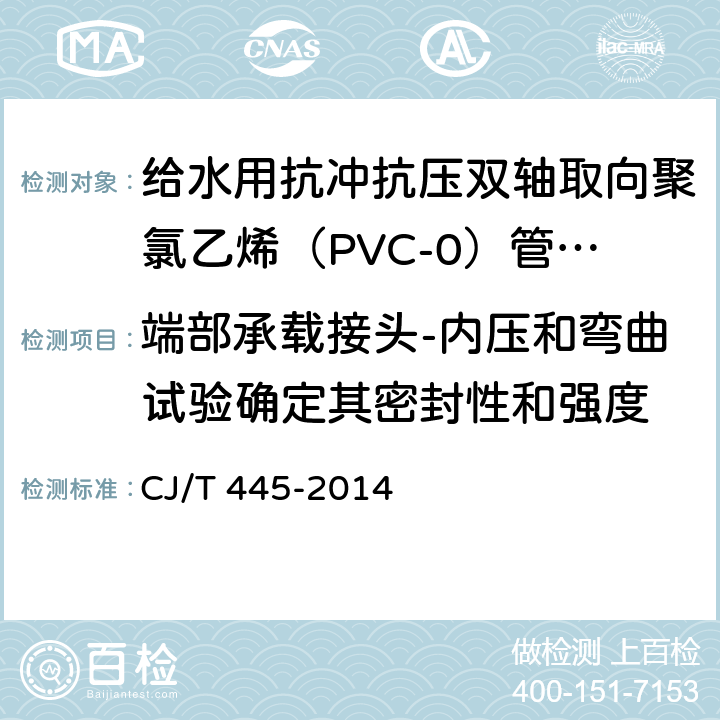 MA CNAS AL ilac-MRA

检测对象：给水用抗冲抗压双轴取向聚氯乙烯（PVC-0）管…

检测项目：端部承载接头-内压和弯曲试验确定其密封性和强度

检测标准：CJ/T 445-2014

百检
Baijiantest.com

做检测 上百检
400-151-7153